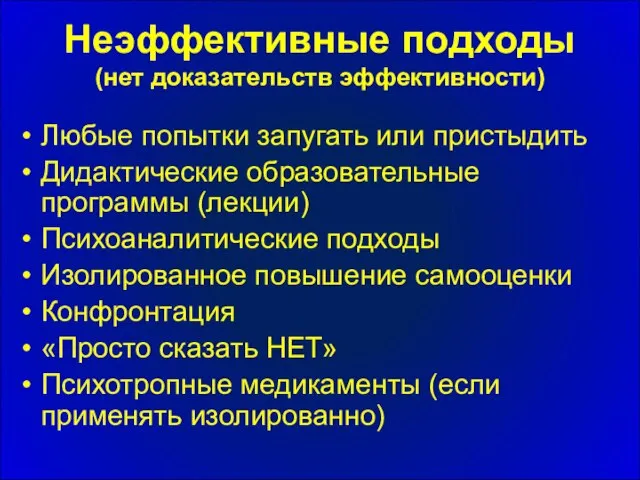 Неэффективные подходы
(нет доказательств эффективности)

• Любые попытки запугать или пристыдить
• Дидактические образовательные программы (лекции)
• Психоаналитические подходы
• Изолированное повышение самооценки
• Конфронтация
• «Просто сказать НЕТ»
• Психотропные медикаменты (если применять изолированно)